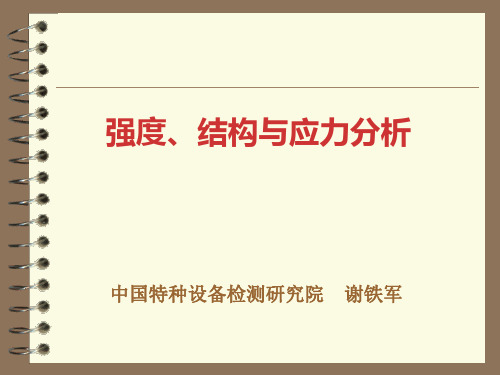 强度、结构与应力分析

中国特种设备检测研究院　谢铁军